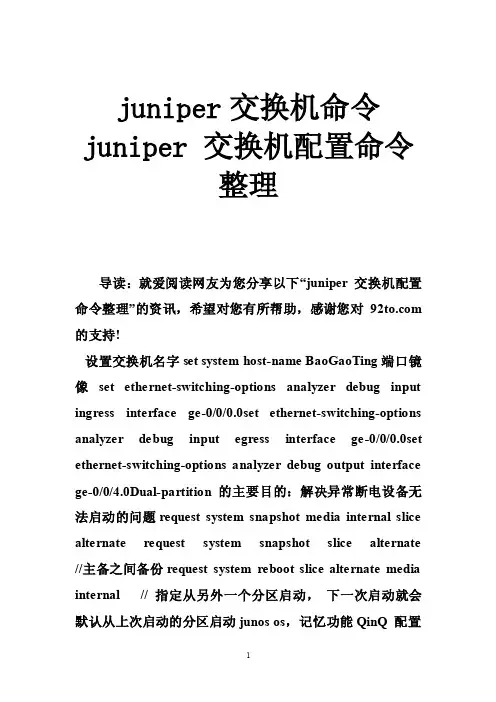 juniper 交换机命令
juniper 交换机配置命令整理

导读：就爱阅读网友为您分享以下“juniper 交换机配置命令整理”的资讯，希望对您有所帮助，感谢您对 92to.com 的支持!

设置交换机名字 set system host-name BaoGaoTing 端口镜像 set ethernet-switching-options analyzer debug input ingress interface ge-0/0/0.0set ethernet-switching-options analyzer debug input egress interface ge-0/0/0.0set ethernet-switching-options analyzer debug output interface ge-0/0/4.0Dual-partition 的主要目的：解决异常断电设备无法启动的问题 request system snapshot media internal slice alternate request system snapshot slice alternate //主备之间备份 request system reboot slice alternate media internal // 指定从另外一个分区启动， 下一次启动就会默认从上次启动的分区启动 junos os，记忆功能 QinQ 配置

1